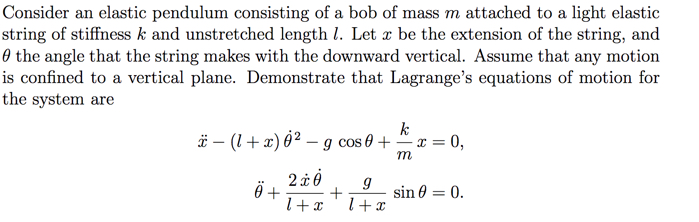 Consider an elastic pendulum consisting of a bob of mass $m$ attached to a light elastic string of stiffness $k$ and unstretched length $l$. Let $x$ be the extension of the string, and $\theta$ the angle that the string makes with the downward vertical. Assume that any motion is confined to a vertical plane. Demonstrate that Lagrange's equations of motion for the system are

$$\ddot{x} - (l + x)\,\dot{\theta}^2 - g\,\cos\theta + \frac{k}{m}\,x = 0,$$

$$\ddot{\theta} + \frac{2\,\dot{x}\,\dot{\theta}}{l + x} + \frac{g}{l + x}\,\sin\theta = 0.$$